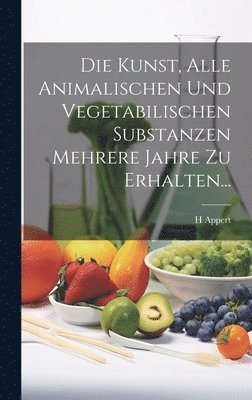 Die Kunst, Alle Animalischen Und Vegetabilischen Substanzen Mehrere Jahre Zu Erhalten...

H Appert